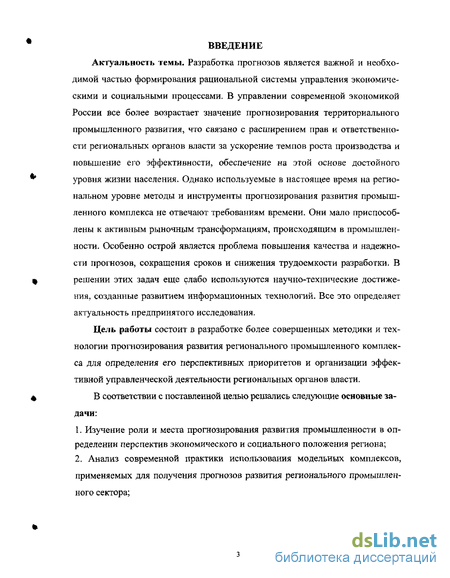 ВВЕДЕНИЕ

Актуальность темы. Разработка прогнозов является важной и необходимой частью формирования рациональной системы управления экономическими и социальными процессами. В управлении современной экономикой России все более возрастает значение прогнозирования территориального промышленного развития, что связано с расширением прав и ответственности региональных органов власти за ускорение темпов роста производства и повышение его эффективности, обеспечение на этой основе достойного уровня жизни населения. Однако используемые в настоящее время на региональном уровне методы и инструменты прогнозирования развития промышленного комплекса не отвечают требованиям времени. Они мало приспособлены к активным рыночным трансформациям, происходящим в промышленности. Особенно острой является проблема повышения качества и надежности прогнозов, сокращения сроков и снижения трудоемкости разработки. В решении этих задач еще слабо используются научно-технические достижения, созданные развитием информационных технологий. Все это определяет актуальность предпринятого исследования.

Цель работы состоит в разработке более совершенных методики и технологии прогнозирования развития регионального промышленного комплекса для определения его перспективных приоритетов и организации эффективной управленческой деятельности региональных органов власти.

В соответствии с поставленной целью решались следующие основные задачи:

1. Изучение роли и места прогнозирования развития промышленности в определении перспектив экономического и социального положения региона;
2. Анализ современной практики использования модельных комплексов, применяемых для получения прогнозов развития регионального промышленного сектора;

3

dsLib.net
библиотека диссертаций